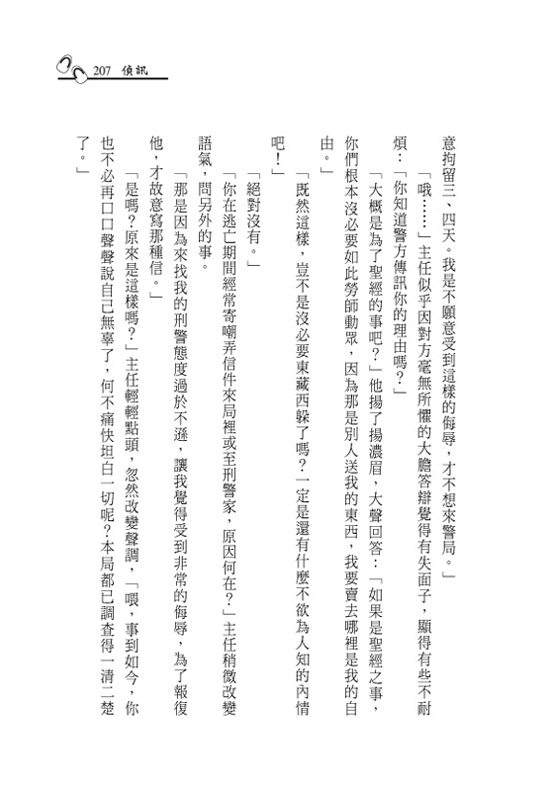 207 偵訊

意拘留三、四天。我是不願意受到這樣的侮辱，才不想來警局。」

「哦……」主任似乎因對方毫無所懼的大膽答辯覺得有失面子，顯得有些不耐煩：「你知道警方傳訊你的理由嗎？」

「大概是為了聖經的事吧？」他揚了揚濃眉，大聲回答：「如果是聖經之事，你們根本沒必要如此勞師動眾，因為那是別人送我的東西，我要賣去哪裡是我的自由。」

「既然這樣，豈不是沒必要東藏西躲了嗎？一定是還有什麼不欲為人知的內情吧！」

「絕對沒有。」

「你在逃亡期間經常寄嘲弄信件來局裡或至刑警家，原因何在？」主任稍微改變語氣，問另外的事。

「那是因為來找我的刑警態度過於不遜，讓我覺得受到非常的侮辱，為了報復他，才故意寫那種信。」

「是嗎？原來是這樣嗎？」主任輕輕點頭，忽然改變聲調，「喂，事到如今，你也不必再口口聲聲說自己無辜了，何不痛快坦白一切呢？本局都已調查得一清二楚了。」